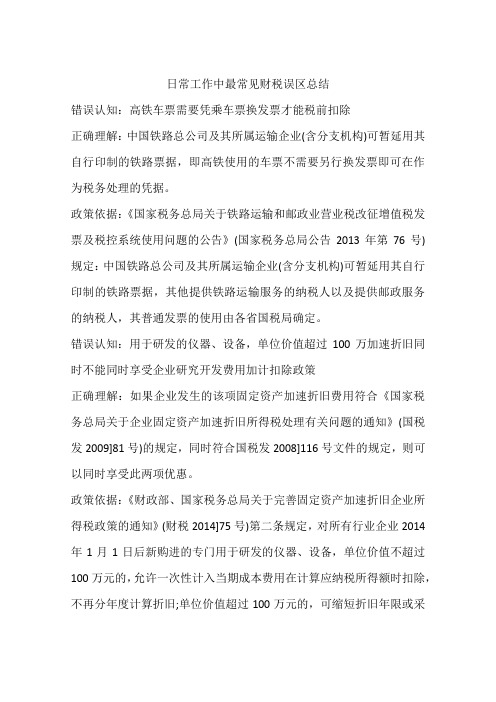 日常工作中最常见财税误区总结

错误认知：高铁车票需要凭乘车票换发票才能税前扣除

正确理解：中国铁路总公司及其所属运输企业(含分支机构)可暂延用其自行印制的铁路票据，即高铁使用的车票不需要另行换发票即可在作为税务处理的凭据。

政策依据：《国家税务总局关于铁路运输和邮政业营业税改征增值税发票及税控系统使用问题的公告》(国家税务总局公告 2013 年第 76 号)规定：中国铁路总公司及其所属运输企业(含分支机构)可暂延用其自行印制的铁路票据，其他提供铁路运输服务的纳税人以及提供邮政服务的纳税人，其普通发票的使用由各省国税局确定。

错误认知：用于研发的仪器、设备，单位价值超过 100 万加速折旧同时不能同时享受企业研究开发费用加计扣除政策

正确理解：如果企业发生的该项固定资产加速折旧费用符合《国家税务总局关于企业固定资产加速折旧所得税处理有关问题的通知》(国税发 2009]81 号)的规定，同时符合国税发 2008]116 号文件的规定，则可以同时享受此两项优惠。

政策依据：《财政部、国家税务总局关于完善固定资产加速折旧企业所得税政策的通知》(财税 2014]75 号)第二条规定，对所有行业企业 2014 年 1 月 1 日后新购进的专门用于研发的仪器、设备，单位价值不超过 100 万元的，允许一次性计入当期成本费用在计算应纳税所得额时扣除，不再分年度计算折旧;单位价值超过 100 万元的，可缩短折旧年限或采